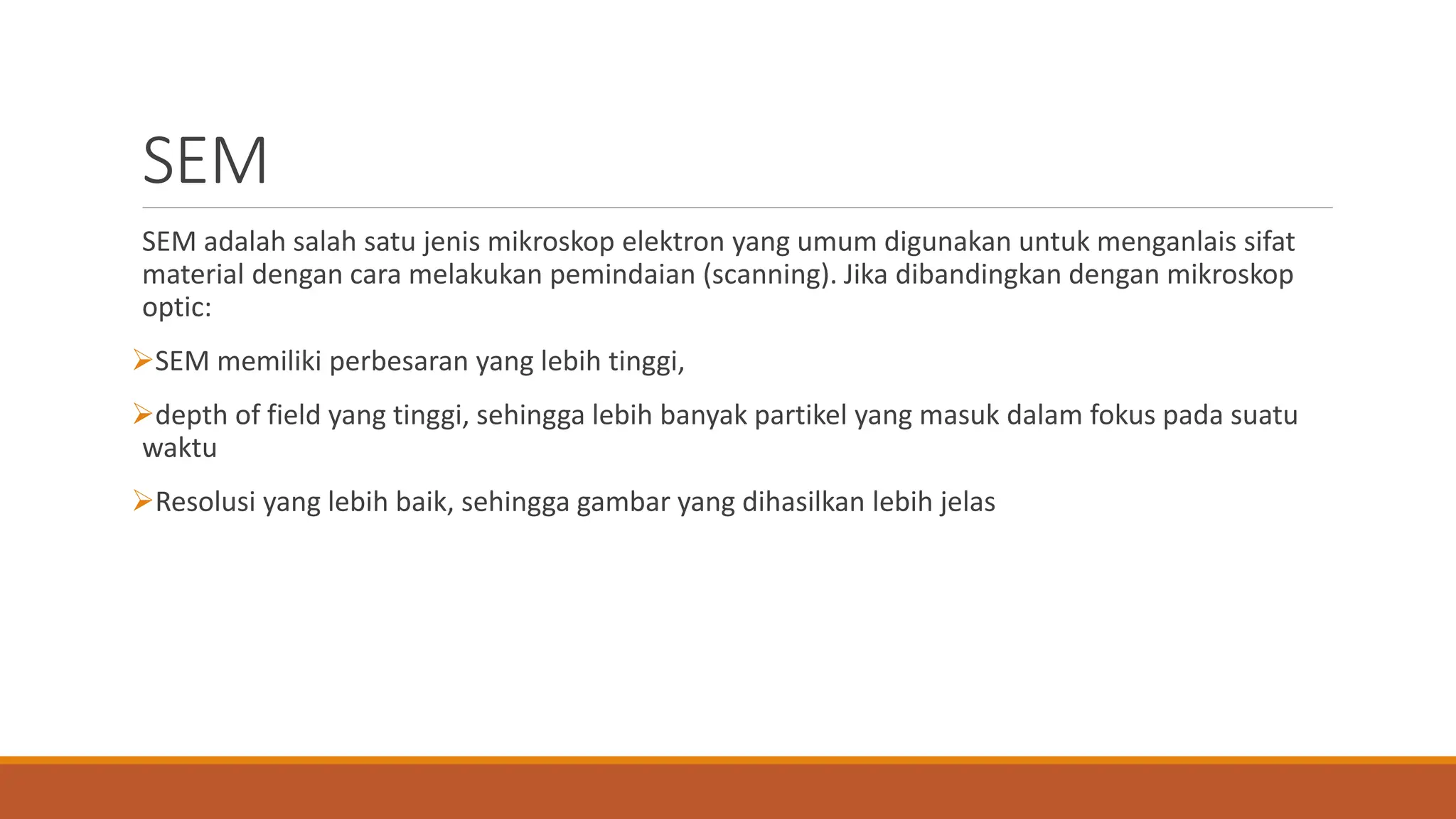 SEM

SEM adalah salah satu jenis mikroskop elektron yang umum digunakan untuk menganlais sifat material dengan cara melakukan pemindaian (scanning). Jika dibandingkan dengan mikroskop optic:

➢SEM memiliki perbesaran yang lebih tinggi,

➢depth of field yang tinggi, sehingga lebih banyak partikel yang masuk dalam fokus pada suatu waktu

➢Resolusi yang lebih baik, sehingga gambar yang dihasilkan lebih jelas